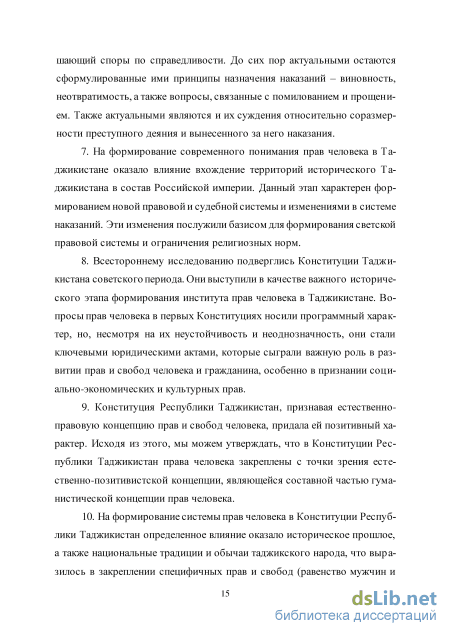 шающий споры по справедливости. До сих пор актуальными остаются сформулированные ими принципы назначения наказаний – виновность, неотвратимость, а также вопросы, связанные с помилованием и прощением. Также актуальными являются и их суждения относительно соразмерности преступного деяния и вынесенного за него наказания.

7. На формирование современного понимания прав человека в Таджикистане оказало влияние вхождение территорий исторического Таджикистана в состав Российской империи. Данный этап характерен формированием новой правовой и судебной системы и изменениями в системе наказаний. Эти изменения послужили базисом для формирования светской правовой системы и ограничения религиозных норм.

8. Всестороннему исследованию подверглись Конституции Таджикистана советского периода. Они выступили в качестве важного исторического этапа формирования института прав человека в Таджикистане. Вопросы прав человека в первых Конституциях носили программный характер, но, несмотря на их неустойчивость и неоднозначность, они стали ключевыми юридическими актами, которые сыграли важную роль в развитии прав и свобод человека и гражданина, особенно в признании социально-экономических и культурных прав.

9. Конституция Республики Таджикистан, признавая естественно-правовую концепцию прав и свобод человека, придала ей позитивный характер. Исходя из этого, мы можем утверждать, что в Конституции Республики Таджикистан права человека закреплены с точки зрения естественно-позитивистской концепции, являющейся составной частью гуманистической концепции прав человека.

10. На формирование системы прав человека в Конституции Республики Таджикистан определенное влияние оказало историческое прошлое, а также национальные традиции и обычаи таджикского народа, что выразилось в закреплении специфичных прав и свобод (равенство мужчин и

15

dsLib.net
библиотека диссертаций